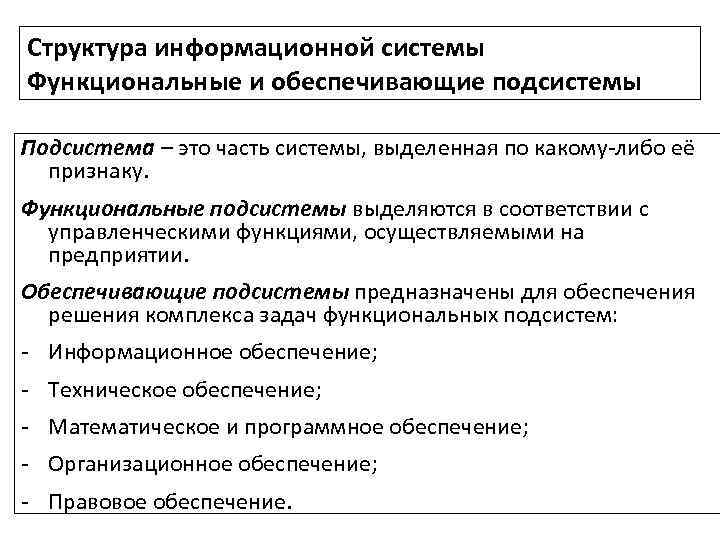 Структура информационной системы
Функциональные и обеспечивающие подсистемы

Подсистема – это часть системы, выделенная по какому-либо её признаку.

Функциональные подсистемы выделяются в соответствии с управленческими функциями, осуществляемыми на предприятии.

Обеспечивающие подсистемы предназначены для обеспечения решения комплекса задач функциональных подсистем:

- Информационное обеспечение;
- Техническое обеспечение;
- Математическое и программное обеспечение;
- Организационное обеспечение;
- Правовое обеспечение.